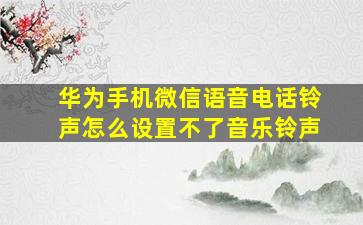 华为手机微信语音电话铃声怎么设置不了音乐铃声